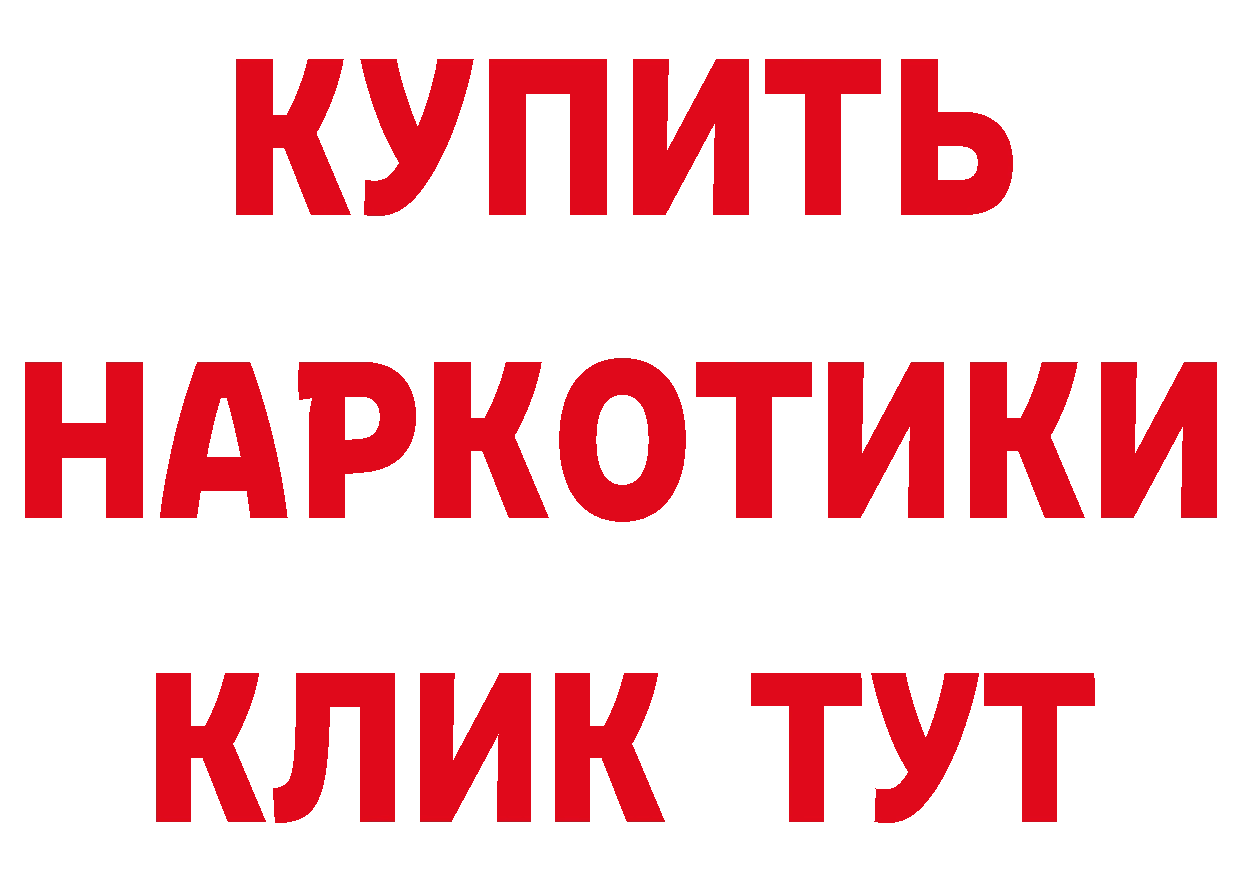 КУПИТЬ
НАРКОТИКИ
КЛИК ТУТ